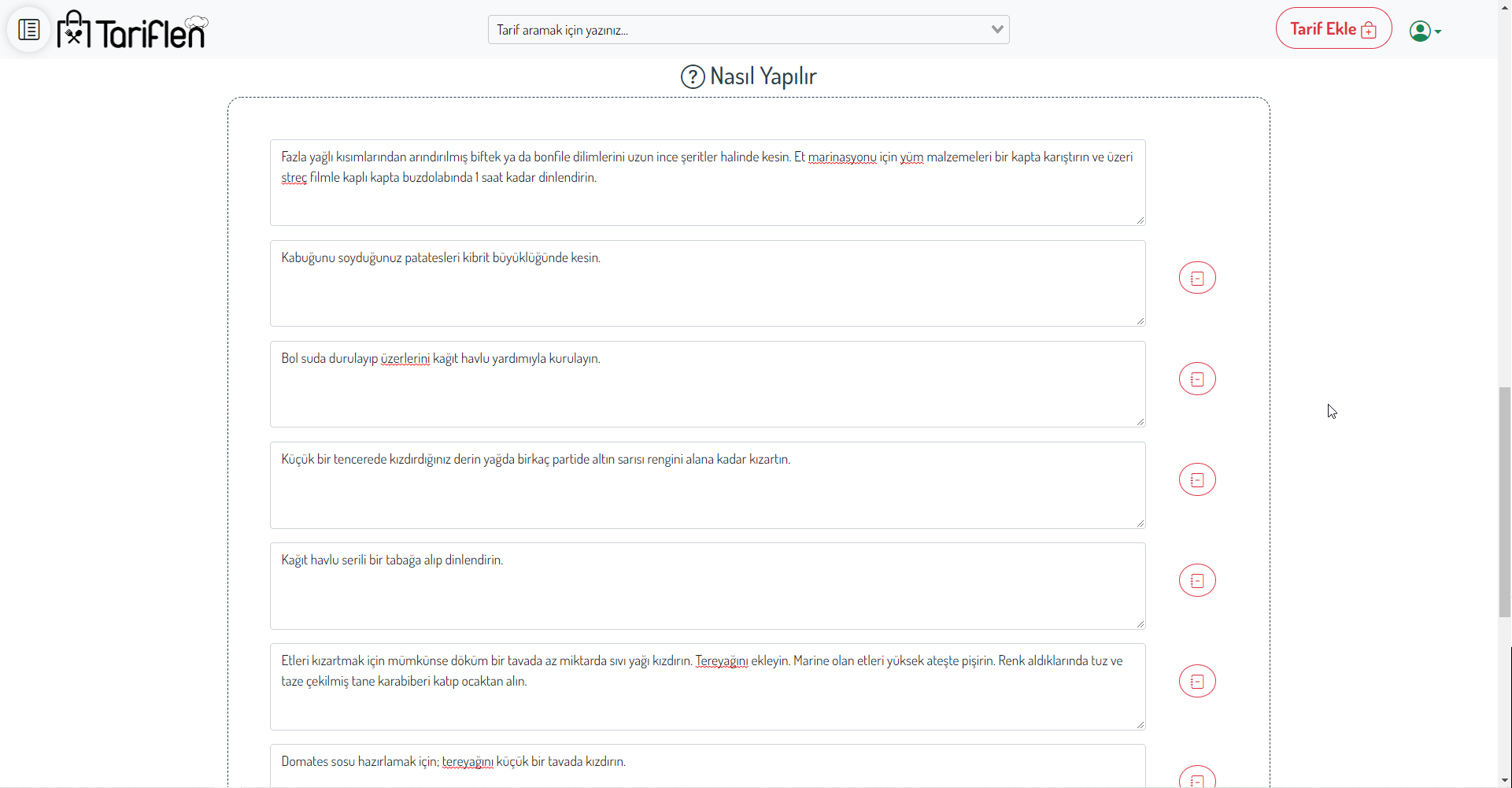 Tariflen

Tarif aramak için yazınız...

Tarif Ekle

Nasıl Yapılır

Fazla yağlı kısımlarından arındırılmış biftek ya da bonfile dilimlerini uzun ince şeritler halinde kesin. Et marinasyonu için yüm malzemeleri bir kapta karıştırın ve üzeri streç filmle kaplı kapta buzdolabında 1 saat kadar dinlendirin.

Kabuğunu soyduğunuz patatesleri kibrit büyüklüğünde kesin.

Bol suda durulayıp üzerlerini kağıt havlu yardımıyla kurulayın.

Küçük bir tencerede kızdırdığınız derin yağda birkaç partide altın sarısı rengini alana kadar kızartın.

Kağıt havlu serili bir tabağa alıp dinlendirin.

Etleri kızartmak için mümkünse döküm bir tavada az miktarda sıvı yağı kızdırın. Tereyağını ekleyin. Marine olan etleri yüksek ateşte pişirin. Renk aldıklarında tuz ve taze çekilmiş tane karabiberi katıp ocaktan alın.

Domates sosu hazırlamak için; tereyağını küçük bir tavada kızdırın.